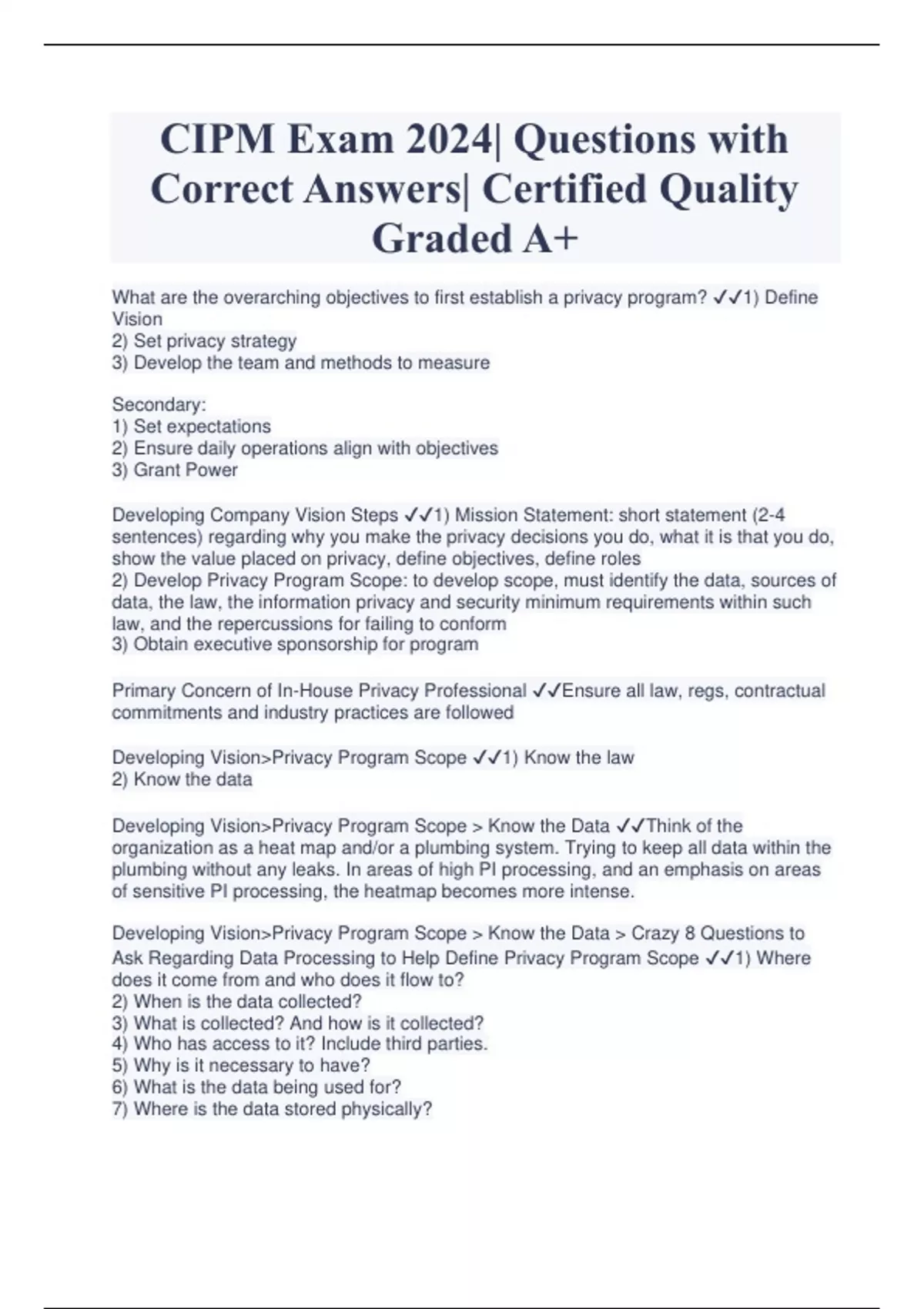 CIPM Exam 2024| Questions with Correct Answers| Certified Quality Graded A+

What are the overarching objectives to first establish a privacy program? ✓✓1) Define Vision
2) Set privacy strategy
3) Develop the team and methods to measure

Secondary:
1) Set expectations
2) Ensure daily operations align with objectives
3) Grant Power

Developing Company Vision Steps ✓✓1) Mission Statement: short statement (2-4 sentences) regarding why you make the privacy decisions you do, what it is that you do, show the value placed on privacy, define objectives, define roles
2) Develop Privacy Program Scope: to develop scope, must identify the data, sources of data, the law, the information privacy and security minimum requirements within such law, and the repercussions for failing to conform
3) Obtain executive sponsorship for program

Primary Concern of In-House Privacy Professional ✓✓Ensure all law, regs, contractual commitments and industry practices are followed

Developing Vision>Privacy Program Scope ✓✓1) Know the law
2) Know the data

Developing Vision>Privacy Program Scope > Know the Data ✓✓Think of the organization as a heat map and/or a plumbing system. Trying to keep all data within the plumbing without any leaks. In areas of high PI processing, and an emphasis on areas of sensitive PI processing, the heatmap becomes more intense.

Developing Vision>Privacy Program Scope > Know the Data > Crazy 8 Questions to Ask Regarding Data Processing to Help Define Privacy Program Scope ✓✓1) Where does it come from and who does it flow to?
2) When is the data collected?
3) What is collected? And how is it collected?
4) Who has access to it? Include third parties.
5) Why is it necessary to have?
6) What is the data being used for?
7) Where is the data stored physically?